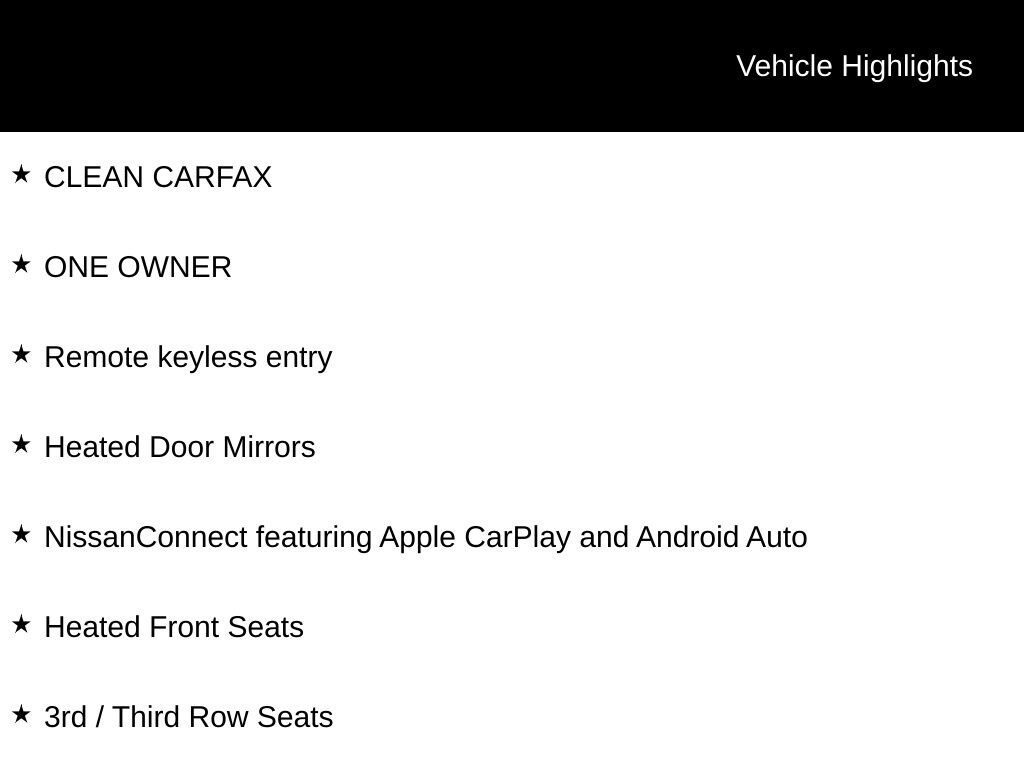 Vehicle Highlights

★ CLEAN CARFAX

★ ONE OWNER

★ Remote keyless entry

★ Heated Door Mirrors

★ NissanConnect featuring Apple CarPlay and Android Auto

★ Heated Front Seats

★ 3rd / Third Row Seats